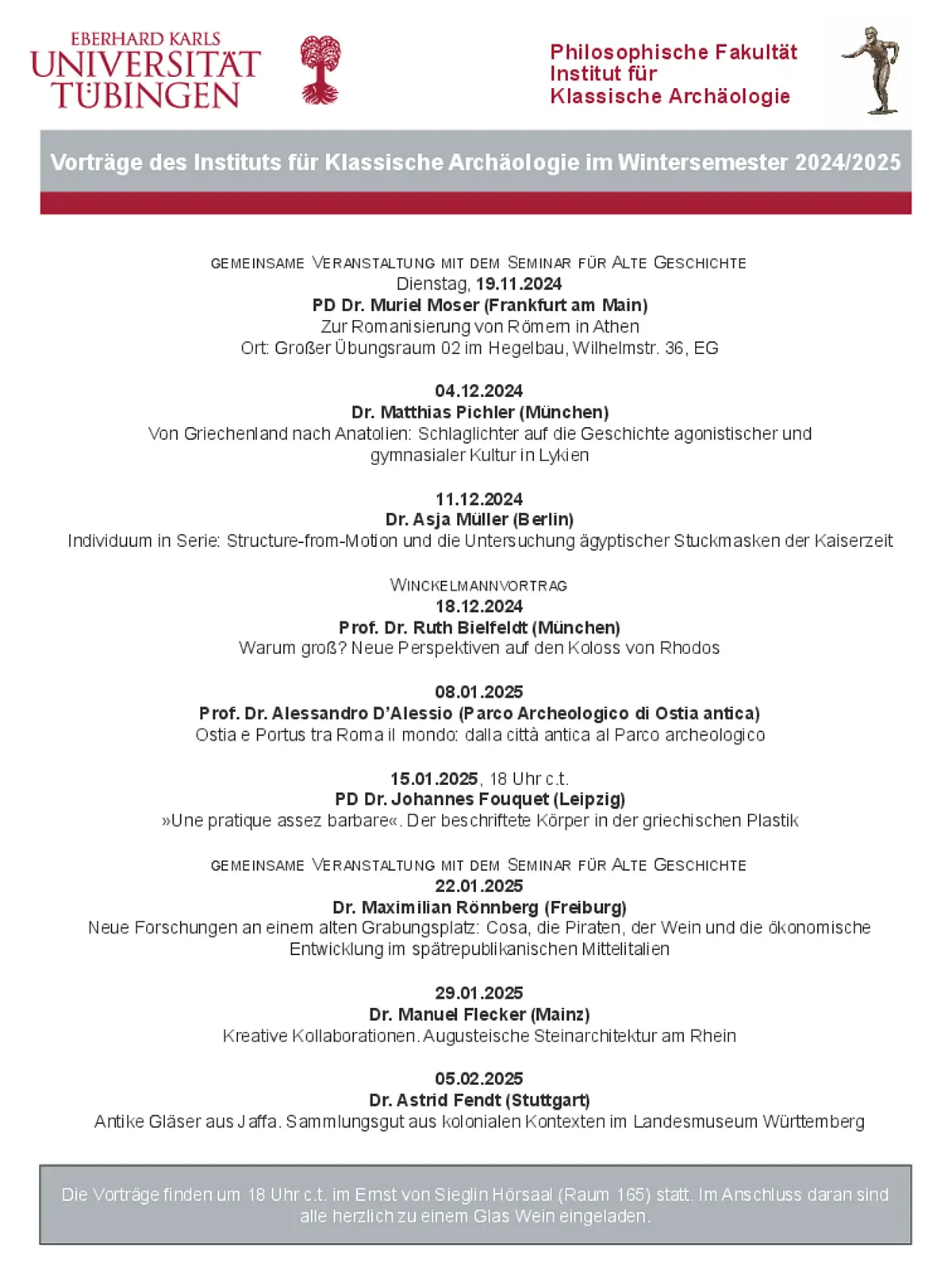 EBERHARD KARLS
UNIVERSITÄT
TÜBINGEN

Philosophische Fakultät
Institut für
Klassische Archäologie

Vorträge des Instituts für Klassische Archäologie im Wintersemester 2024/2025

GEMEINSAME VERANSTALTUNG MIT DEM SEMINAR FÜR ALTE GESCHICHTE
Dienstag, 19.11.2024
PD Dr. Muriel Moser (Frankfurt am Main)
Zur Romanisierung von Römern in Athen
Ort: Großer Übungsraum 02 im Hegelbau, Wilhelmstr. 36, EG

04.12.2024
Dr. Matthias Pichler (München)
Von Griechenland nach Anatolien: Schlaglichter auf die Geschichte agonistischer und gymnasialer Kultur in Lykien

11.12.2024
Dr. Asja Müller (Berlin)
Individuum in Serie: Structure-from-Motion und die Untersuchung ägyptischer Stuckmasken der Kaiserzeit

WINCKELMANNVORTRAG
18.12.2024
Prof. Dr. Ruth Bielfeldt (München)
Warum groß? Neue Perspektiven auf den Koloss von Rhodos

08.01.2025
Prof. Dr. Alessandro D'Alessio (Parco Archeologico di Ostia antica)
Ostia e Portus tra Roma il mondo: dalla città antica al Parco archeologico

15.01.2025, 18 Uhr c.t.
PD Dr. Johannes Fouquet (Leipzig)
»Une pratique assez barbare«. Der beschriftete Körper in der griechischen Plastik

GEMEINSAME VERANSTALTUNG MIT DEM SEMINAR FÜR ALTE GESCHICHTE
22.01.2025
Dr. Maximilian Rönnberg (Freiburg)
Neue Forschungen an einem alten Grabungsplatz: Cosa, die Piraten, der Wein und die ökonomische Entwicklung im spätrepublikanischen Mittelitalien

29.01.2025
Dr. Manuel Flecker (Mainz)
Kreative Kollaborationen. Augusteische Steinarchitektur am Rhein

05.02.2025
Dr. Astrid Fendt (Stuttgart)
Antike Gläser aus Jaffa. Sammlungsgut aus kolonialen Kontexten im Landesmuseum Württemberg

Die Vorträge finden um 18 Uhr c.t. im Ernst von Sieglin Hörsaal (Raum 165) statt. Im Anschluss daran sind alle herzlich zu einem Glas Wein eingeladen.